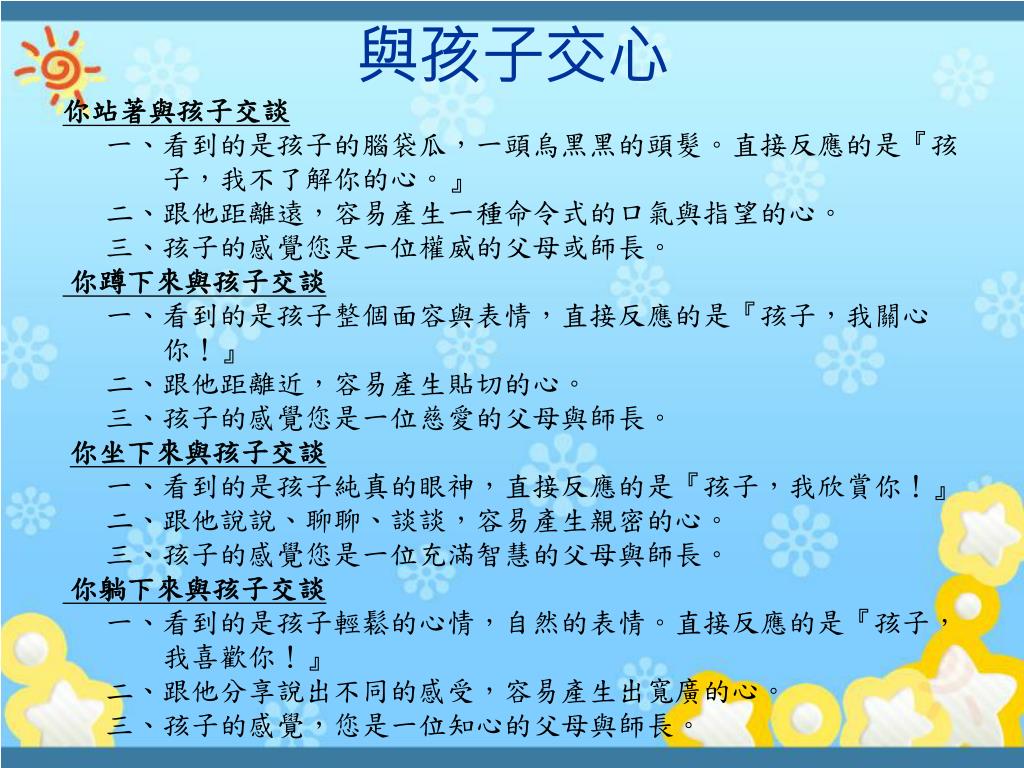 與孩子交心

你站著與孩子交談
一、看到的是孩子的腦袋瓜，一頭烏黑黑的頭髮。直接反應的是『孩子，我不了解你的心。』
二、跟他距離遠，容易產生一種命令式的口氣與指望的心。
三、孩子的感覺您是一位權威的父母或師長。

你蹲下來與孩子交談
一、看到的是孩子整個面容與表情，直接反應的是『孩子，我關心你！』
二、跟他距離近，容易產生貼切的心。
三、孩子的感覺您是一位慈愛的父母與師長。

你坐下來與孩子交談
一、看到的是孩子純真的眼神，直接反應的是『孩子，我欣賞你！』
二、跟他說說、聊聊、談談，容易產生親密的心。
三、孩子的感覺您是一位充滿智慧的父母與師長。

你躺下來與孩子交談
一、看到的是孩子輕鬆的心情，自然的表情。直接反應的是『孩子，我喜歡你！』
二、跟他分享說出不同的感受，容易產生出寬廣的心。
三、孩子的感覺，您是一位知心的父母與師長。